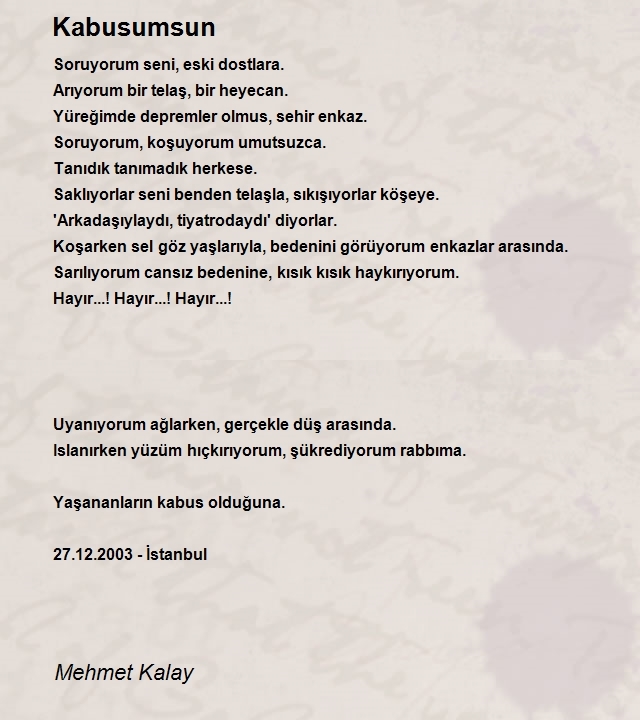 Kabusumsun

Soruyorum seni, eski dostlara.
Arıyorum bir telaş, bir heyecan.
Yüreğimde depremler olmus, sehir enkaz.
Soruyorum, koşuyorum umutsuzca.
Tanıdık tanımadık herkese.
Saklıyorlar seni benden telaşla, sıkışıyorlar köşeye.
'Arkadaşıylaydı, tiyatrodaydı' diyorlar.
Koşarken sel göz yaşlarıyla, bedenini görüyorum enkazlar arasında.
Sarılıyorum cansız bedenine, kısık kısık haykırıyorum.
Hayır...! Hayır...! Hayır...!

Uyanıyorum ağlarken, gerçekle düş arasında.
Islanırken yüzüm hıçkırıyorum, şükrediyorum rabbıma.

Yaşananların kabus olduğuna.

27.12.2003 - İstanbul

Mehmet Kalay